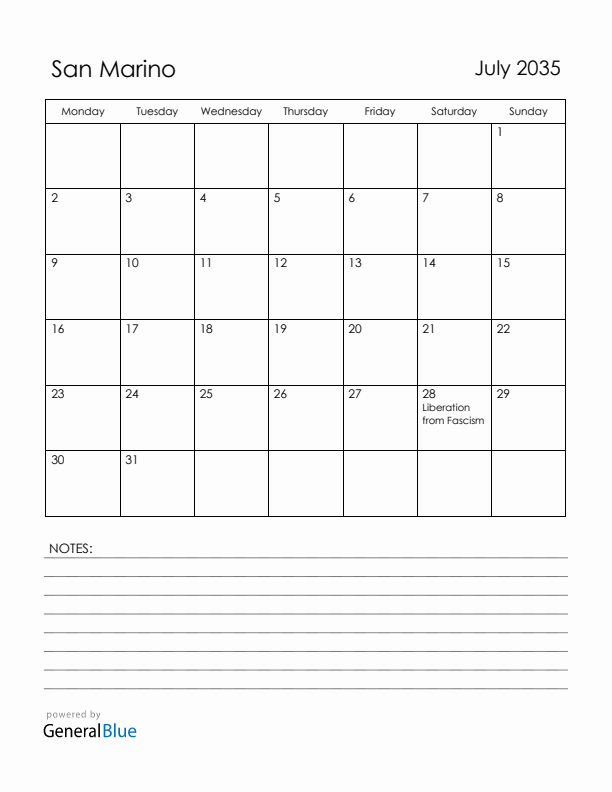 San Marino

July 2035

| Monday | Tuesday | Wednesday | Thursday | Friday | Saturday | Sunday |
|---|---|---|---|---|---|---|
| | | | | | | 1 |
| 2 | 3 | 4 | 5 | 6 | 7 | 8 |
| 9 | 10 | 11 | 12 | 13 | 14 | 15 |
| 16 | 17 | 18 | 19 | 20 | 21 | 22 |
| 23 | 24 | 25 | 26 | 27 | 28 Liberation from Fascism | 29 |
| 30 | 31 | | | | | |

NOTES:

powered by
GeneralBlue